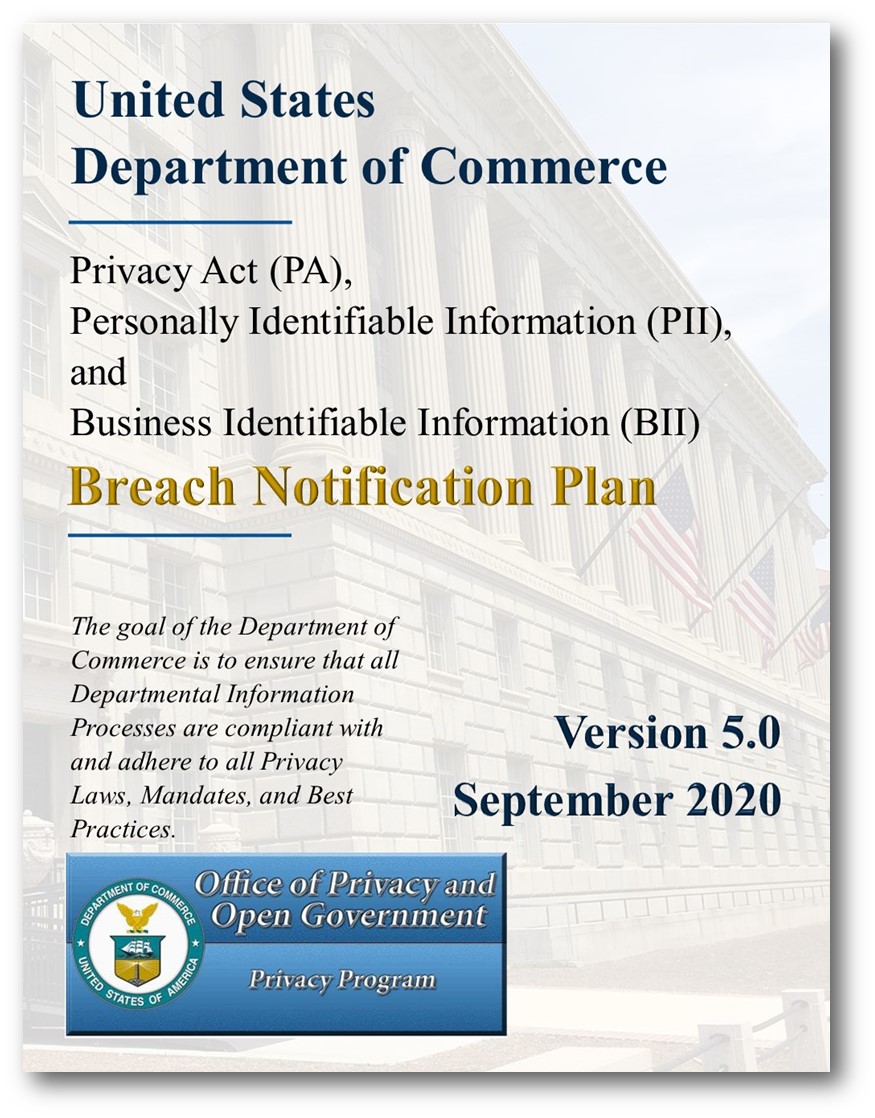 United States
Department of Commerce

Privacy Act (PA),
Personally Identifiable Information (PII),
and
Business Identifiable Information (BII)

Breach Notification Plan

The goal of the Department of Commerce is to ensure that all Departmental Information Processes are compliant with and adhere to all Privacy Laws, Mandates, and Best Practices.

Version 5.0
September 2020

DEPARTMENT OF COMMERCE
UNITED STATES OF AMERICA

Office of Privacy and
Open Government

Privacy Program